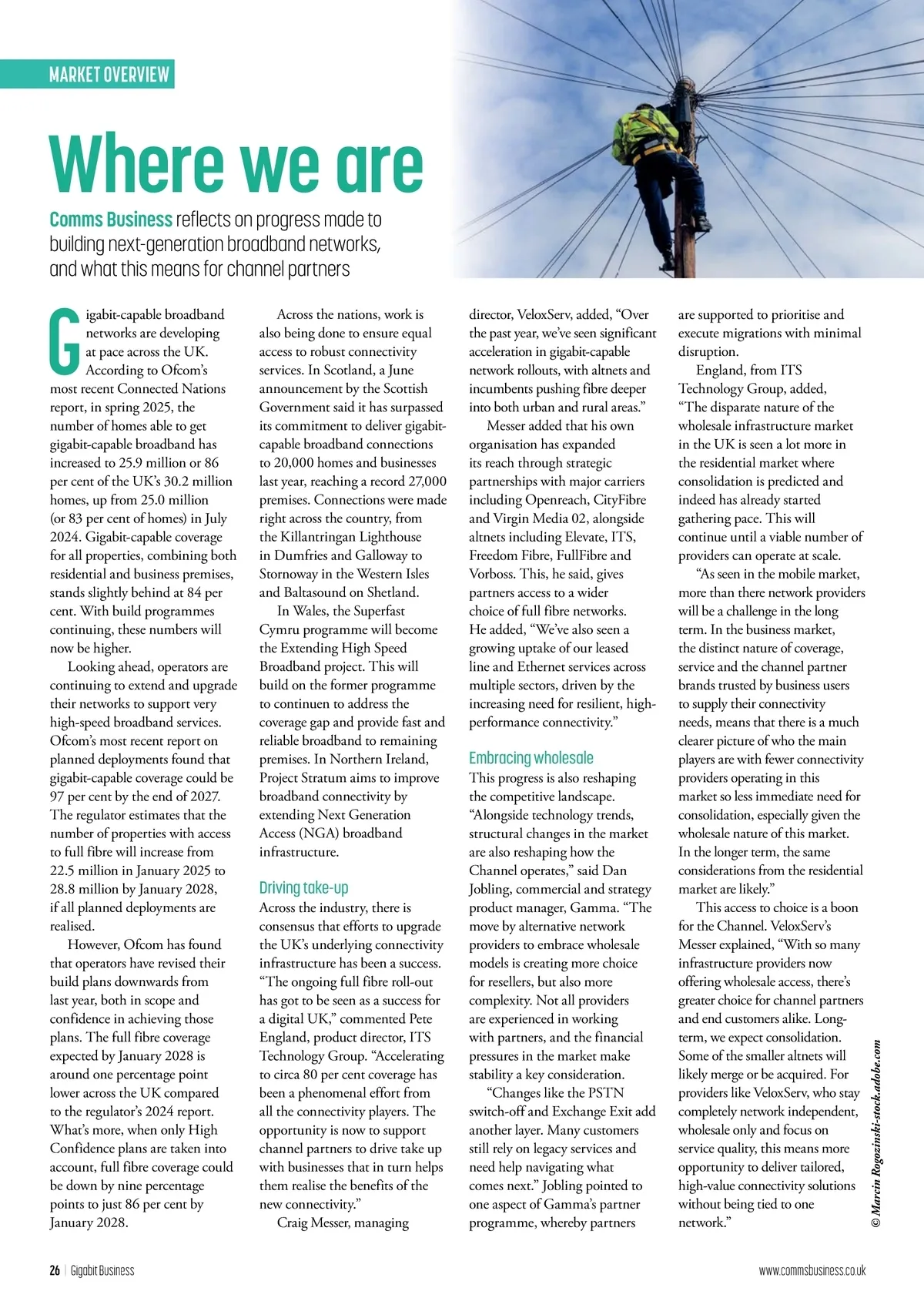 MARKET OVERVIEW

Where we are

Comms Business reflects on progress made to building next-generation broadband networks, and what this means for channel partners

Gigabit-capable broadband networks are developing at pace across the UK. According to Ofcom's most recent Connected Nations report, in spring 2025, the number of homes able to get gigabit-capable broadband has increased to 25.9 million or 86 per cent of the UK's 30.2 million homes, up from 25.0 million (or 83 per cent of homes) in July 2024. Gigabit-capable coverage for all properties, combining both residential and business premises, stands slightly behind at 84 per cent. With build programmes continuing, these numbers will now be higher.

Looking ahead, operators are continuing to extend and upgrade their networks to support very high-speed broadband services. Ofcom's most recent report on planned deployments found that gigabit-capable coverage could be 97 per cent by the end of 2027. The regulator estimates that the number of properties with access to full fibre will increase from 22.5 million in January 2025 to 28.8 million by January 2028, if all planned deployments are realised.

However, Ofcom has found that operators have revised their build plans downwards from last year, both in scope and confidence in achieving those plans. The full fibre coverage expected by January 2028 is around one percentage point lower across the UK compared to the regulator's 2024 report. What's more, when only High Confidence plans are taken into account, full fibre coverage could be down by nine percentage points to just 86 per cent by January 2028.

Across the nations, work is also being done to ensure equal access to robust connectivity services. In Scotland, a June announcement by the Scottish Government said it has surpassed its commitment to deliver gigabit-capable broadband connections to 20,000 homes and businesses last year, reaching a record 27,000 premises. Connections were made right across the country, from the Killantringan Lighthouse in Dumfries and Galloway to Stornoway in the Western Isles and Baltasound on Shetland.

In Wales, the Superfast Cymru programme will become the Extending High Speed Broadband project. This will build on the former programme to continuen to address the coverage gap and provide fast and reliable broadband to remaining premises. In Northern Ireland, Project Stratum aims to improve broadband connectivity by extending Next Generation Access (NGA) broadband infrastructure.

Driving take-up
Across the industry, there is consensus that efforts to upgrade the UK's underlying connectivity infrastructure has been a success. "The ongoing full fibre roll-out has got to be seen as a success for a digital UK," commented Pete England, product director, ITS Technology Group. "Accelerating to circa 80 per cent coverage has been a phenomenal effort from all the connectivity players. The opportunity is now to support channel partners to drive take up with businesses that in turn helps them realise the benefits of the new connectivity."

Craig Messer, managing director, VeloxServ, added, "Over the past year, we've seen significant acceleration in gigabit-capable network rollouts, with altnets and incumbents pushing fibre deeper into both urban and rural areas."

Messer added that his own organisation has expanded its reach through strategic partnerships with major carriers including Openreach, CityFibre and Virgin Media 02, alongside altnets including Elevate, ITS, Freedom Fibre, FullFibre and Vorboss. This, he said, gives partners access to a wider choice of full fibre networks. He added, "We've also seen a growing uptake of our leased line and Ethernet services across multiple sectors, driven by the increasing need for resilient, high-performance connectivity."

Embracing wholesale
This progress is also reshaping the competitive landscape. "Alongside technology trends, structural changes in the market are also reshaping how the Channel operates," said Dan Jobling, commercial and strategy product manager, Gamma. "The move by alternative network providers to embrace wholesale models is creating more choice for resellers, but also more complexity. Not all providers are experienced in working with partners, and the financial pressures in the market make stability a key consideration.

"Changes like the PSTN switch-off and Exchange Exit add another layer. Many customers still rely on legacy services and need help navigating what comes next." Jobling pointed to one aspect of Gamma's partner programme, whereby partners are supported to prioritise and execute migrations with minimal disruption.

England, from ITS Technology Group, added, "The disparate nature of the wholesale infrastructure market in the UK is seen a lot more in the residential market where consolidation is predicted and indeed has already started gathering pace. This will continue until a viable number of providers can operate at scale.

"As seen in the mobile market, more than there network providers will be a challenge in the long term. In the business market, the distinct nature of coverage, service and the channel partner brands trusted by business users to supply their connectivity needs, means that there is a much clearer picture of who the main players are with fewer connectivity providers operating in this market so less immediate need for consolidation, especially given the wholesale nature of this market. In the longer term, the same considerations from the residential market are likely."

This access to choice is a boon for the Channel. VeloxServ's Messer explained, "With so many infrastructure providers now offering wholesale access, there's greater choice for channel partners and end customers alike. Long-term, we expect consolidation. Some of the smaller altnets will likely merge or be acquired. For providers like VeloxServ, who stay completely network independent, wholesale only and focus on service quality, this means more opportunity to deliver tailored, high-value connectivity solutions without being tied to one network."

© Marcin Rogozinski-stock.adobe.com

26 | Gigabit Business

www.commsbusiness.co.uk